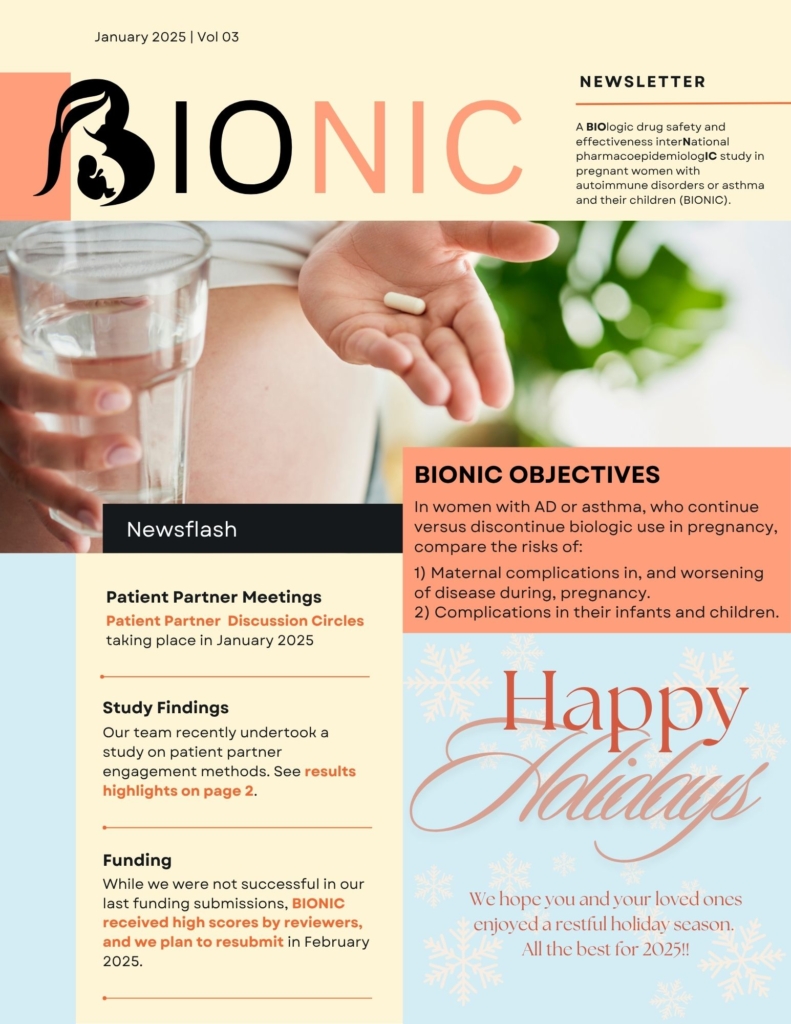 January 2025 | Vol 03

BIONIC

NEWSLETTER

A BIOlogic drug safety and effectiveness interNational pharmacoepidemiologIC study in pregnant women with autoimmune disorders or asthma and their children (BIONIC).

Newsflash

Patient Partner Meetings
Patient Partner Discussion Circles taking place in January 2025

Study Findings
Our team recently undertook a study on patient partner engagement methods. See results highlights on page 2.

Funding
While we were not successful in our last funding submissions, BIONIC received high scores by reviewers, and we plan to resubmit in February 2025.

BIONIC OBJECTIVES
In women with AD or asthma, who continue versus discontinue biologic use in pregnancy, compare the risks of:
1) Maternal complications in, and worsening of disease during, pregnancy.
2) Complications in their infants and children.

Happy Holidays

We hope you and your loved ones enjoyed a restful holiday season. All the best for 2025!!